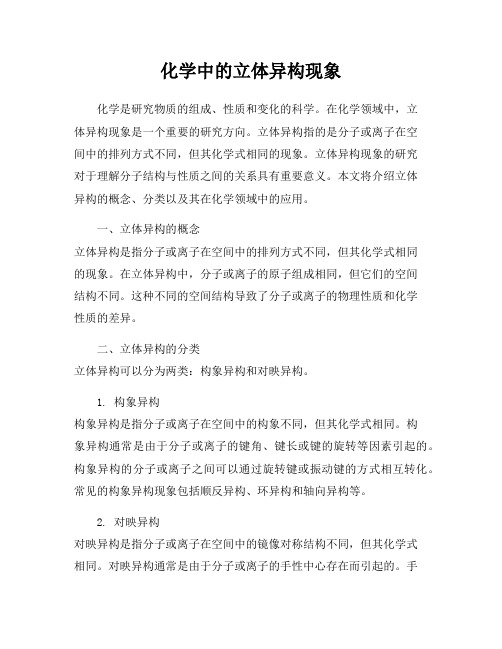 化学中的立体异构现象

化学是研究物质的组成、性质和变化的科学。在化学领域中，立体异构现象是一个重要的研究方向。立体异构指的是分子或离子在空间中的排列方式不同，但其化学式相同的现象。立体异构现象的研究对于理解分子结构与性质之间的关系具有重要意义。本文将介绍立体异构的概念、分类以及其在化学领域中的应用。

一、立体异构的概念
立体异构是指分子或离子在空间中的排列方式不同，但其化学式相同的现象。在立体异构中，分子或离子的原子组成相同，但它们的空间结构不同。这种不同的空间结构导致了分子或离子的物理性质和化学性质的差异。

二、立体异构的分类
立体异构可以分为两类：构象异构和对映异构。

1. 构象异构
构象异构是指分子或离子在空间中的构象不同，但其化学式相同。构象异构通常是由于分子或离子的键角、键长或键的旋转等因素引起的。构象异构的分子或离子之间可以通过旋转键或振动键的方式相互转化。常见的构象异构现象包括顺反异构、环异构和轴向异构等。

2. 对映异构
对映异构是指分子或离子在空间中的镜像对称结构不同，但其化学式相同。对映异构通常是由于分子或离子的手性中心存在而引起的。手